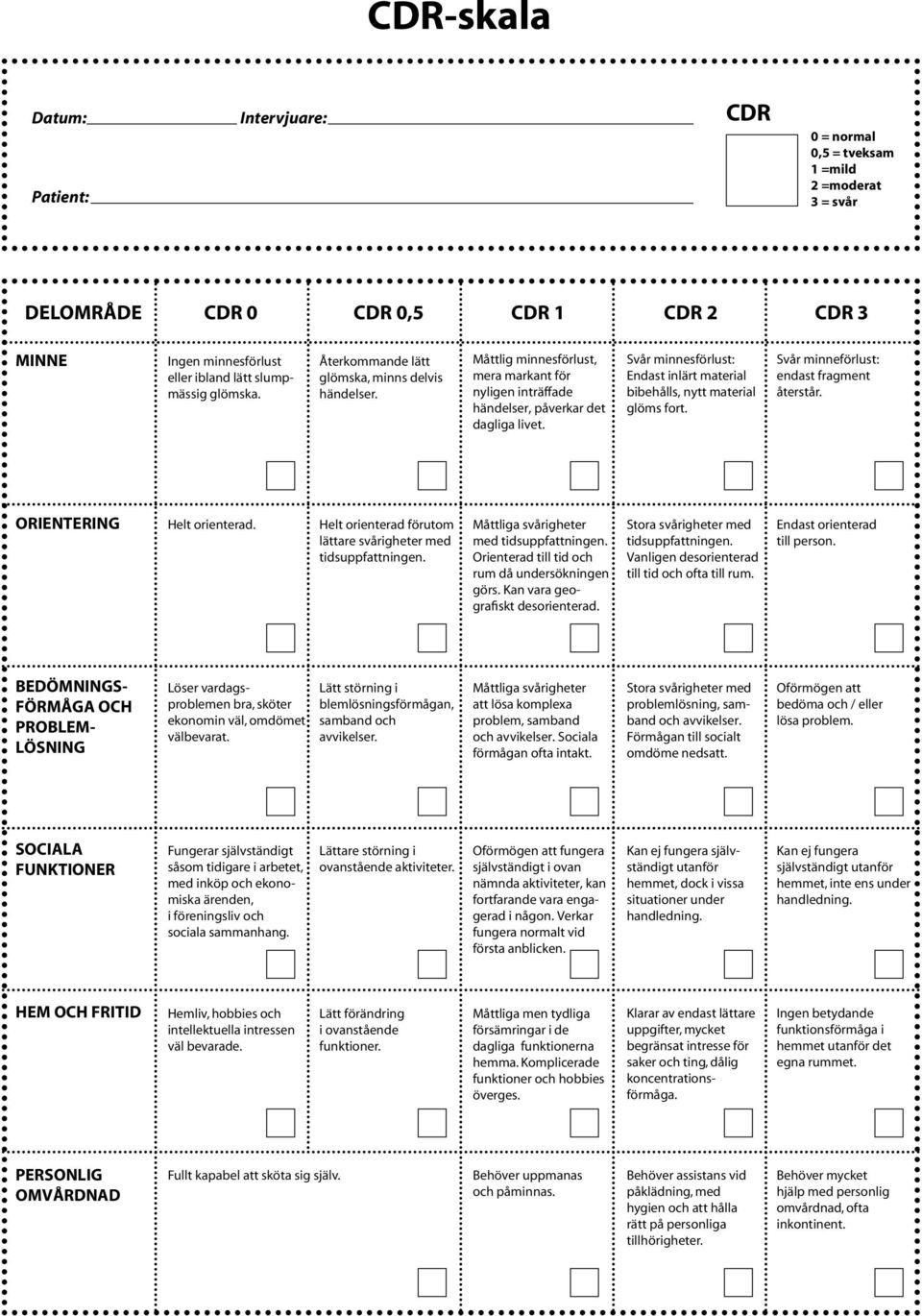 CDR-skala

Datum: Intervjuare:

Patient:

CDR

0 = normal
0,5 = tveksam
1 =mild
2 =moderat
3 = svår

| DELOMRÅDE | CDR 0 | CDR 0,5 | CDR 1 | CDR 2 | CDR 3 |
|---|---|---|---|---|---|
| MINNE | Ingen minnesförlust eller ibland lätt slumpmässig glömska. | Återkommande lätt glömska, minns delvis händelser. | Måttlig minnesförlust, mera markant för nyligen inträffade händelser, påverkar det dagliga livet. | Svår minnesförlust: Endast inlärt material bibehålls, nytt material glöms fort. | Svår minneförlust: endast fragment återstår. |
| ORIENTERING | Helt orienterad. | Helt orienterad förutom lättare svårigheter med tidsuppfattningen. | Måttliga svårigheter med tidsuppfattningen. Orienterad till tid och rum då undersökningen görs. Kan vara geografiskt desorienterad. | Stora svårigheter med tidsuppfattningen. Vanligen desorienterad till tid och ofta till rum. | Endast orienterad till person. |
| BEDÖMNINGSFÖRMÅGA OCH PROBLEMLÖSNING | Löser vardagsproblemen bra, sköter ekonomin väl, omdömet välbevarat. | Lätt störning i blemlösningsförmågan, samband och avvikelser. | Måttliga svårigheter att lösa komplexa problem, samband och avvikelser. Sociala förmågan ofta intakt. | Stora svårigheter med problemlösning, samband och avvikelser. Förmågan till socialt omdöme nedsatt. | Oförmögen att bedöma och / eller lösa problem. |
| SOCIALA FUNKTIONER | Fungerar självständigt såsom tidigare i arbetet, med inköp och ekonomiska ärenden, i föreningsliv och sociala sammanhang. | Lättare störning i ovanstående aktiviteter. | Oförmögen att fungera självständigt i ovan nämnda aktiviteter, kan fortfarande vara engagerad i någon. Verkar fungera normalt vid första anblicken. | Kan ej fungera självständigt utanför hemmet, dock i vissa situationer under handledning. | Kan ej fungera självständigt utanför hemmet, inte ens under handledning. |
| HEM OCH FRITID | Hemliv, hobbies och intellektuella intressen väl bevarade. | Lätt förändring i ovanstående funktioner. | Måttliga men tydliga försämringar i de dagliga funktionerna hemma. Komplicerade funktioner och hobbies överges. | Klarar av endast lättare uppgifter, mycket begränsat intresse för saker och ting, dålig koncentrationsförmåga. | Ingen betydande funktionsförmåga i hemmet utanför det egna rummet. |
| PERSONLIG OMVÅRDNAD | Fullt kapabel att sköta sig själv. | | Behöver uppmanas och påminnas. | Behöver assistans vid påklädning, med hygien och att hålla rätt på personliga tillhörigheter. | Behöver mycket hjälp med personlig omvårdnad, ofta inkontinent. |